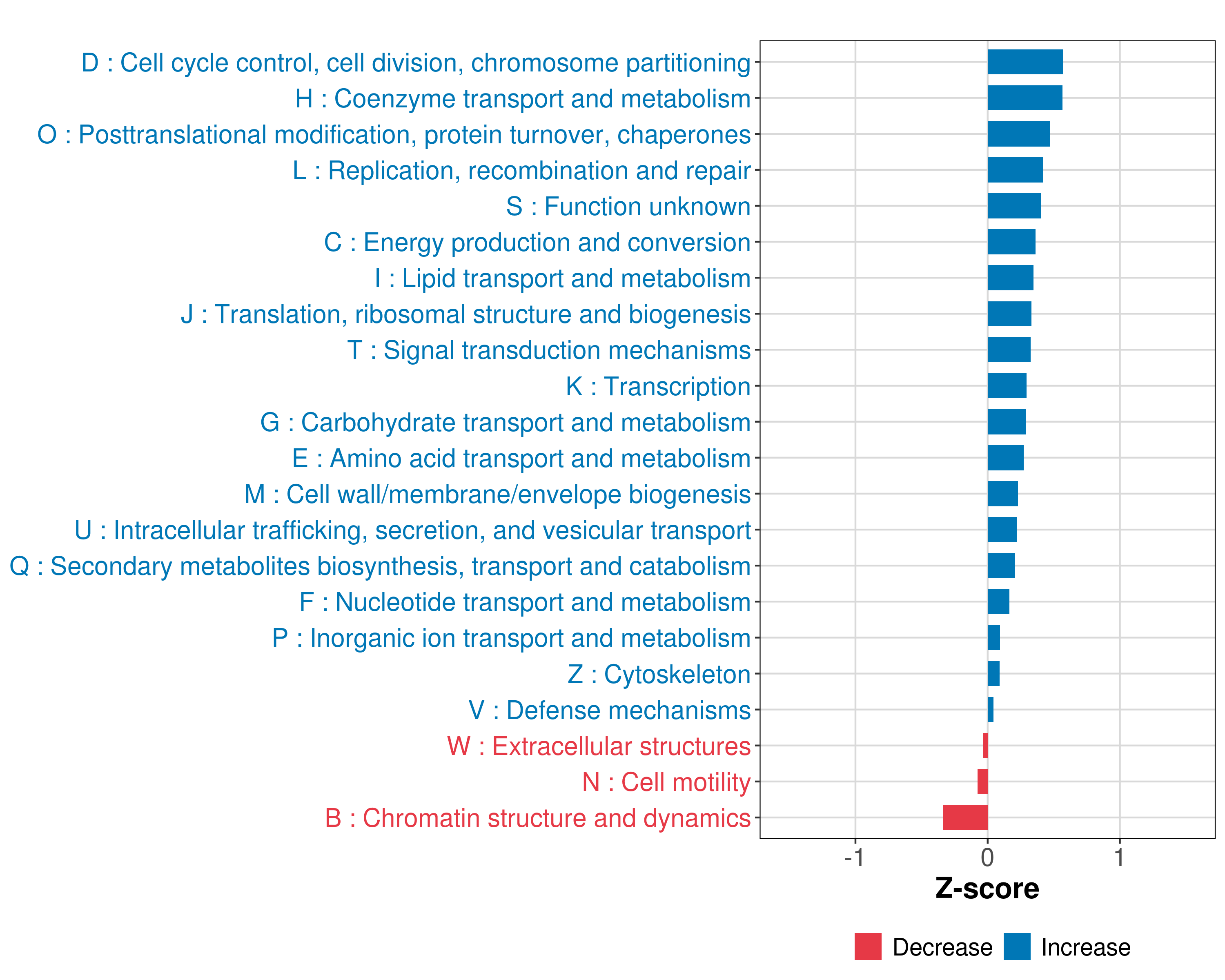 D : Cell cycle control, cell division, chromosome partitioning
H : Coenzyme transport and metabolism
O : Posttranslational modification, protein turnover, chaperones
L : Replication, recombination and repair
S : Function unknown
C : Energy production and conversion
I : Lipid transport and metabolism
J : Translation, ribosomal structure and biogenesis
T : Signal transduction mechanisms
K : Transcription
G : Carbohydrate transport and metabolism
E : Amino acid transport and metabolism
M : Cell wall/membrane/envelope biogenesis
U : Intracellular trafficking, secretion, and vesicular transport
Q : Secondary metabolites biosynthesis, transport and catabolism
F : Nucleotide transport and metabolism
P : Inorganic ion transport and metabolism
Z : Cytoskeleton
V : Defense mechanisms
W : Extracellular structures
N : Cell motility
B : Chromatin structure and dynamics

-1
0
1
Z-score

Decrease Increase